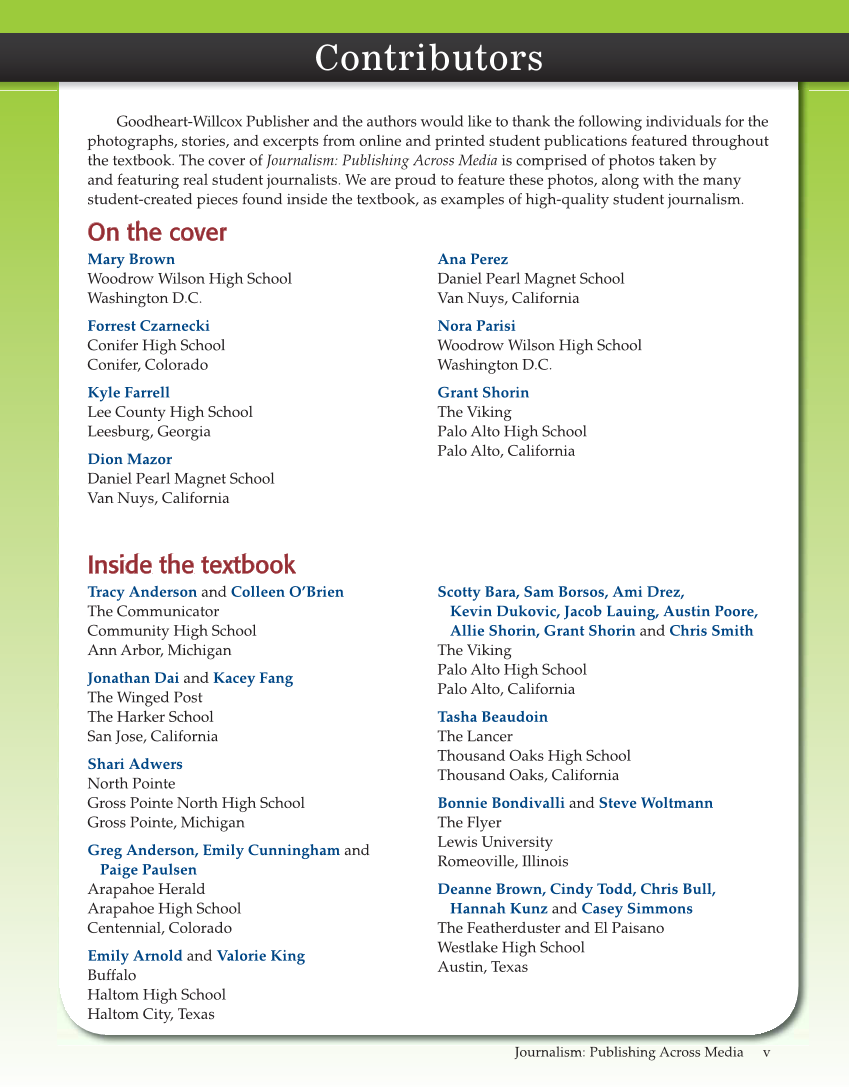 Contributors

Goodheart-Willcox Publisher and the authors would like to thank the following individuals for the photographs, stories, and excerpts from online and printed student publications featured throughout the textbook. The cover of Journalism: Publishing Across Media is comprised of photos taken by and featuring real student journalists. We are proud to feature these photos, along with the many student-created pieces found inside the textbook, as examples of high-quality student journalism.

On the cover

Mary Brown
Woodrow Wilson High School
Washington D.C.

Forrest Czarnecki
Conifer High School
Conifer, Colorado

Kyle Farrell
Lee County High School
Leesburg, Georgia

Dion Mazor
Daniel Pearl Magnet School
Van Nuys, California

Ana Perez
Daniel Pearl Magnet School
Van Nuys, California

Nora Parisi
Woodrow Wilson High School
Washington D.C.

Grant Shorin
The Viking
Palo Alto High School
Palo Alto, California

Inside the textbook

Tracy Anderson and Colleen O'Brien
The Communicator
Community High School
Ann Arbor, Michigan

Jonathan Dai and Kacey Fang
The Winged Post
The Harker School
San Jose, California

Shari Adwers
North Pointe
Gross Pointe North High School
Gross Pointe, Michigan

Greg Anderson, Emily Cunningham and Paige Paulsen
Arapahoe Herald
Arapahoe High School
Centennial, Colorado

Emily Arnold and Valorie King
Buffalo
Haltom High School
Haltom City, Texas

Scotty Bara, Sam Borsos, Ami Drez, Kevin Dukovic, Jacob Lauing, Austin Poore, Allie Shorin, Grant Shorin and Chris Smith
The Viking
Palo Alto High School
Palo Alto, California

Tasha Beaudoin
The Lancer
Thousand Oaks High School
Thousand Oaks, California

Bonnie Bondivalli and Steve Woltmann
The Flyer
Lewis University
Romeoville, Illinois

Deanne Brown, Cindy Todd, Chris Bull, Hannah Kunz and Casey Simmons
The Featherduster and El Paisano
Westlake High School
Austin, Texas

Journalism: Publishing Across Media v